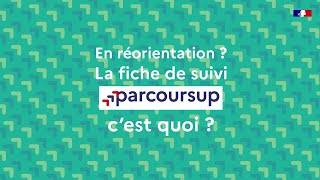 En réorientation ?
La fiche de suivi
parcoursup
c'est quoi ?